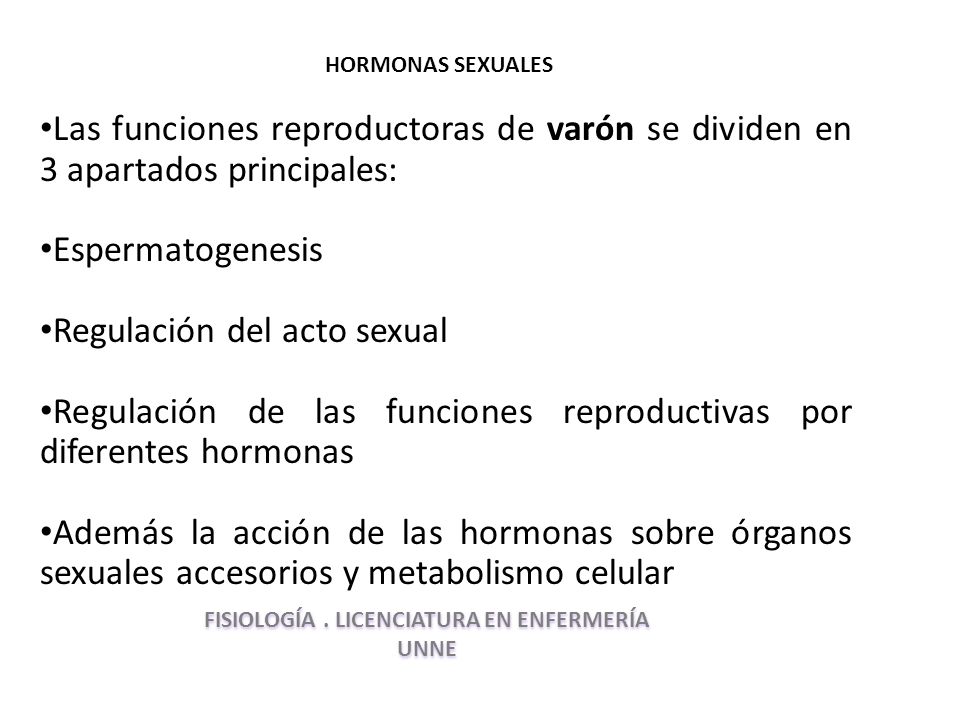 HORMONAS SEXUALES

•Las funciones reproductoras de varón se dividen en 3 apartados principales:

•Espermatogenesis

•Regulación del acto sexual

•Regulación de las funciones reproductivas por diferentes hormonas

•Además la acción de las hormonas sobre órganos sexuales accesorios y metabolismo celular

FISIOLOGÍA . LICENCIATURA EN ENFERMERÍA
UNNE